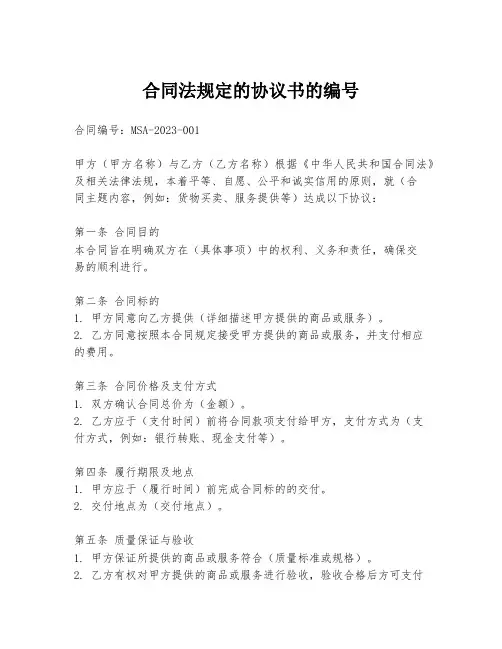 合同法规定的协议书的编号

合同编号：MSA-2023-001

甲方（甲方名称）与乙方（乙方名称）根据《中华人民共和国合同法》及相关法律法规，本着平等、自愿、公平和诚实信用的原则，就（合同主题内容，例如：货物买卖、服务提供等）达成以下协议：

第一条 合同目的
本合同旨在明确双方在（具体事项）中的权利、义务和责任，确保交易的顺利进行。

第二条 合同标的
1. 甲方同意向乙方提供（详细描述甲方提供的商品或服务）。
2. 乙方同意按照本合同规定接受甲方提供的商品或服务，并支付相应的费用。

第三条 合同价格及支付方式
1. 双方确认合同总价为（金额）。
2. 乙方应于（支付时间）前将合同款项支付给甲方，支付方式为（支付方式，例如：银行转账、现金支付等）。

第四条 履行期限及地点
1. 甲方应于（履行时间）前完成合同标的的交付。
2. 交付地点为（交付地点）。

第五条 质量保证与验收
1. 甲方保证所提供的商品或服务符合（质量标准或规格）。
2. 乙方有权对甲方提供的商品或服务进行验收，验收合格后方可支付